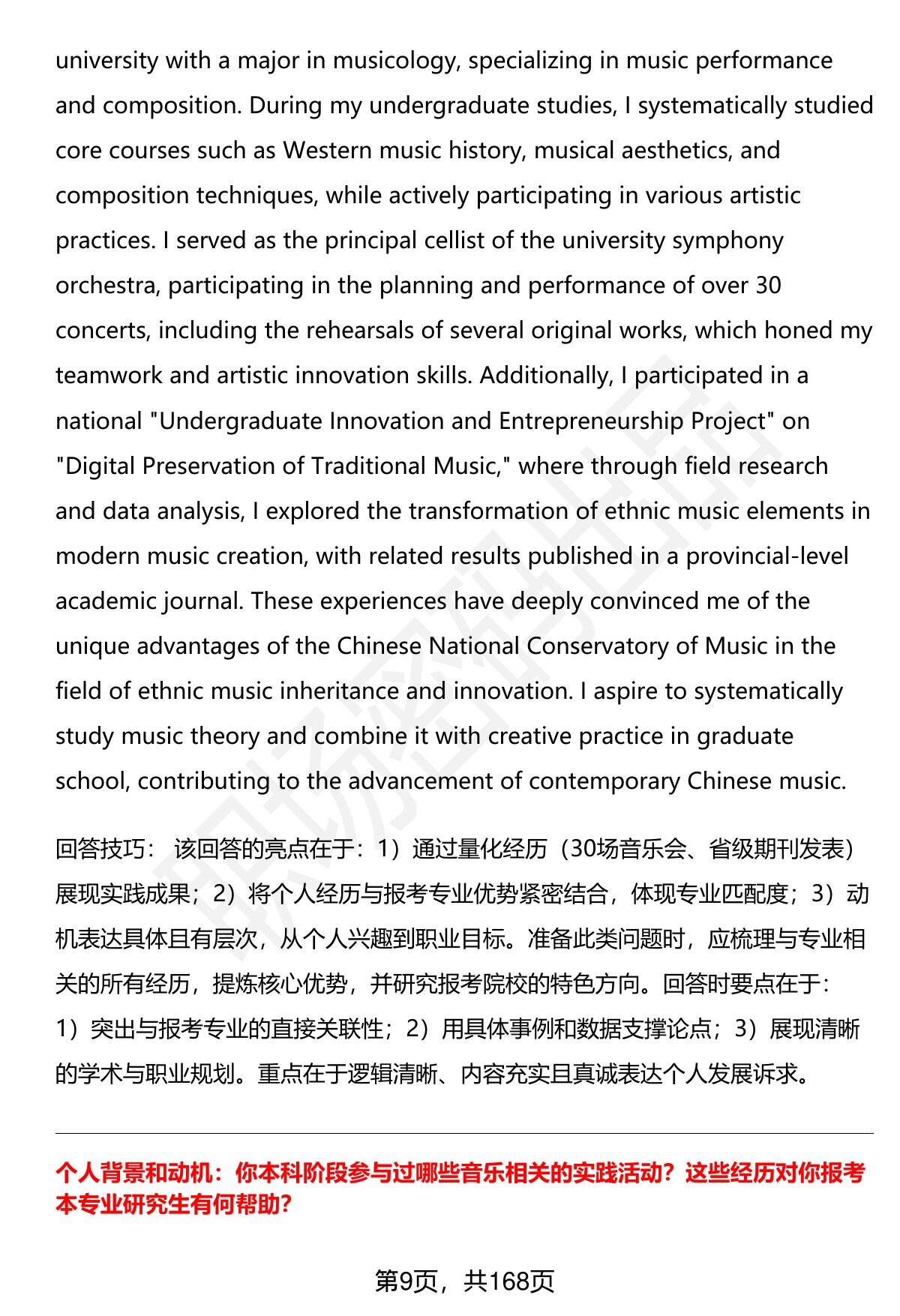 university with a major in musicology, specializing in music performance and composition. During my undergraduate studies, I systematically studied core courses such as Western music history, musical aesthetics, and composition techniques, while actively participating in various artistic practices. I served as the principal cellist of the university symphony orchestra, participating in the planning and performance of over 30 concerts, including the rehearsals of several original works, which honed my teamwork and artistic innovation skills. Additionally, I participated in a national "Undergraduate Innovation and Entrepreneurship Project" on "Digital Preservation of Traditional Music," where through field research and data analysis, I explored the transformation of ethnic music elements in modern music creation, with related results published in a provincial-level academic journal. These experiences have deeply convinced me of the unique advantages of the Chinese National Conservatory of Music in the field of ethnic music inheritance and innovation. I aspire to systematically study music theory and combine it with creative practice in graduate school, contributing to the advancement of contemporary Chinese music.

回答技巧： 该回答的亮点在于：1）通过量化经历（30场音乐会、省级期刊发表）展现实践成果；2）将个人经历与报考专业优势紧密结合，体现专业匹配度；3）动机表达具体且有层次，从个人兴趣到职业目标。准备此类问题时，应梳理与专业相关的所有经历，提炼核心优势，并研究报考院校的特色方向。回答时要点在于：1）突出与报考专业的直接关联性；2）用具体事例和数据支撑论点；3）展现清晰的学术与职业规划。重点在于逻辑清晰、内容充实且真诚表达个人发展诉求。

个人背景和动机：你本科阶段参与过哪些音乐相关的实践活动？这些经历对你报考本专业研究生有何帮助？

第9页，共168页